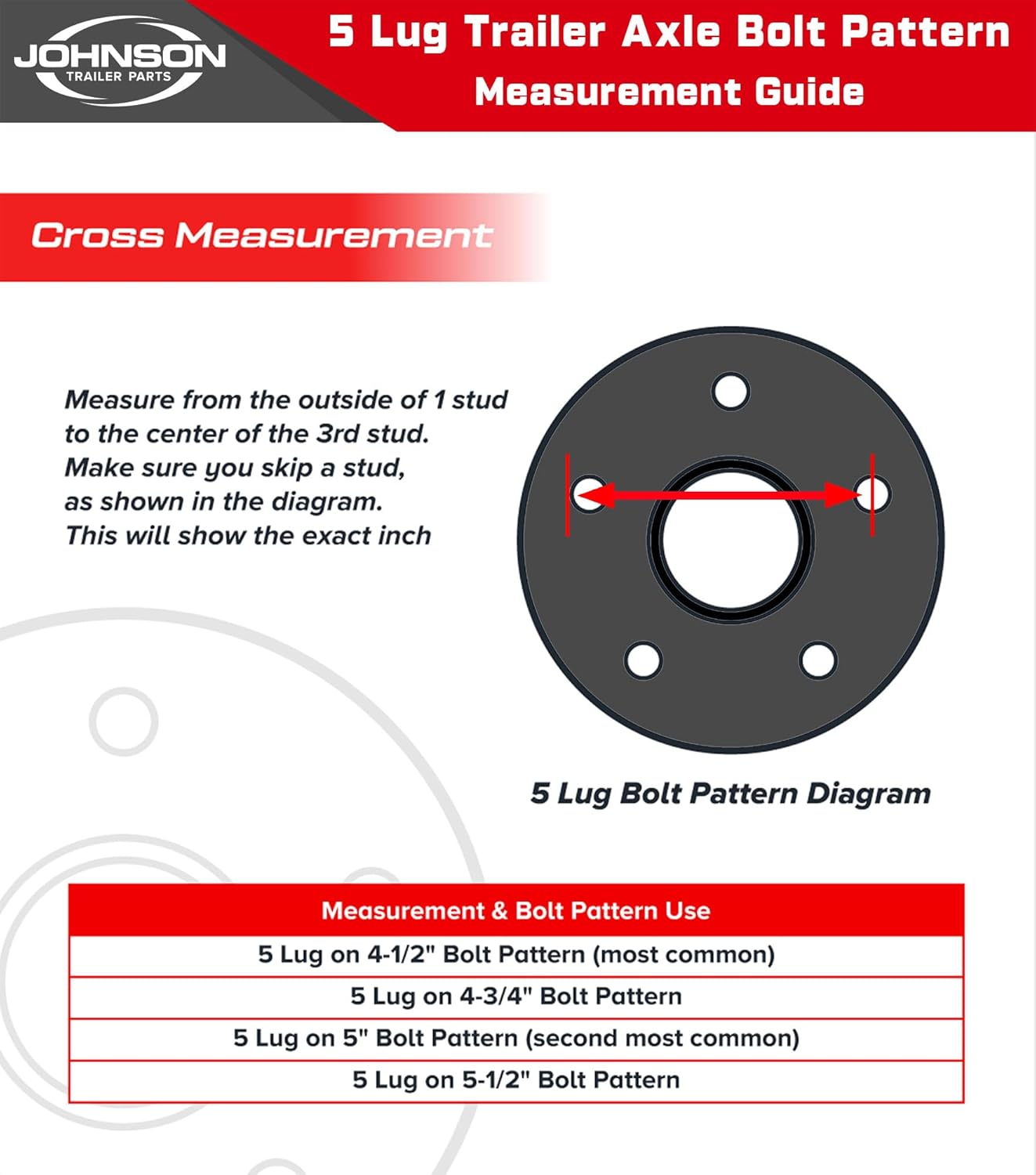 JOHNSON
TRAILER PARTS

5 Lug Trailer Axle Bolt Pattern
Measurement Guide

Cross Measurement

Measure from the outside of 1 stud to the center of the 3rd stud. Make sure you skip a stud, as shown in the diagram. This will show the exact inch

5 Lug Bolt Pattern Diagram

| Measurement & Bolt Pattern Use |
|---|
| 5 Lug on 4-1/2" Bolt Pattern (most common) |
| 5 Lug on 4-3/4" Bolt Pattern |
| 5 Lug on 5" Bolt Pattern (second most common) |
| 5 Lug on 5-1/2" Bolt Pattern |